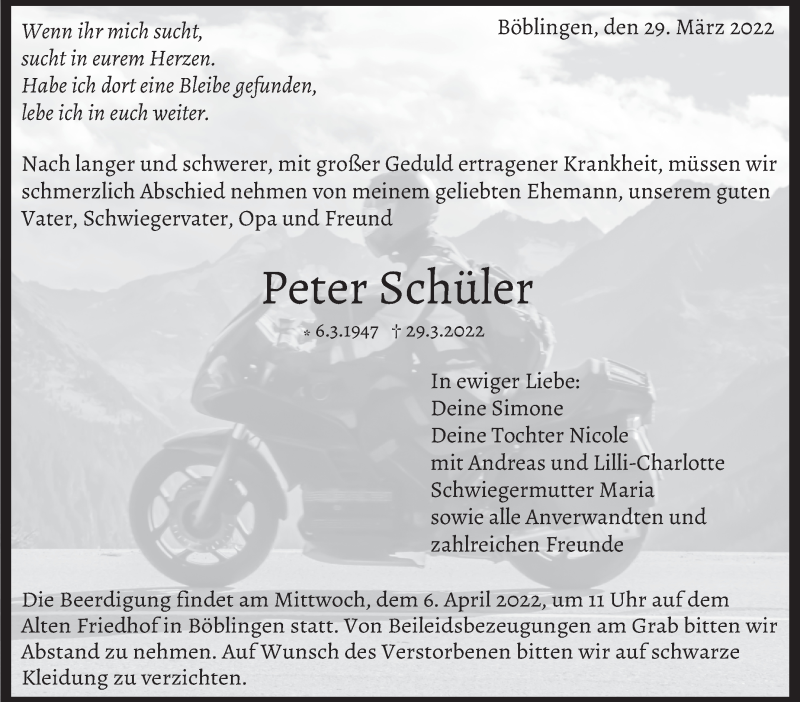 Wenn ihr mich sucht,
sucht in eurem Herzen.
Habe ich dort eine Bleibe gefunden,
lebe ich in euch weiter.

Böblingen, den 29. März 2022

Nach langer und schwerer, mit großer Geduld ertragener Krankheit, müssen wir schmerzlich Abschied nehmen von meinem geliebten Ehemann, unserem guten Vater, Schwiegervater, Opa und Freund

Peter Schüler

* 6.3.1947 † 29.3.2022

In ewiger Liebe:
Deine Simone
Deine Tochter Nicole
mit Andreas und Lilli-Charlotte
Schwiegermutter Maria
sowie alle Anverwandten und
zahlreichen Freunde

Die Beerdigung findet am Mittwoch, dem 6. April 2022, um 11 Uhr auf dem Alten Friedhof in Böblingen statt. Von Beileidsbezeugungen am Grab bitten wir Abstand zu nehmen. Auf Wunsch des Verstorbenen bitten wir auf schwarze Kleidung zu verzichten.